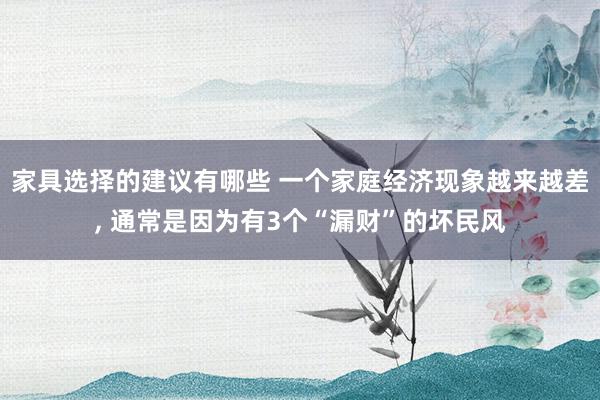 家具选择的建议有哪些 一个家庭经济现象越来越差, 通常是因为有3个“漏财”的坏民风